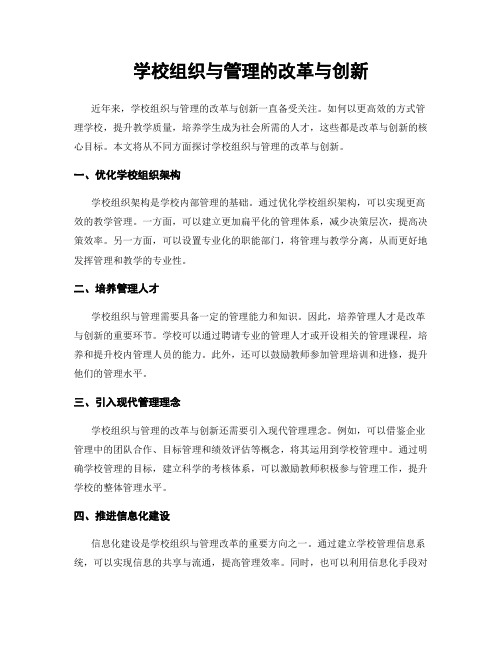 学校组织与管理的改革与创新

近年来，学校组织与管理的改革与创新一直备受关注。如何以更高效的方式管理学校，提升教学质量，培养学生成为社会所需的人才，这些都是改革与创新的核心目标。本文将从不同方面探讨学校组织与管理的改革与创新。

一、优化学校组织架构

学校组织架构是学校内部管理的基础。通过优化学校组织架构，可以实现更高效的教学管理。一方面，可以建立更加扁平化的管理体系，减少决策层次，提高决策效率。另一方面，可以设置专业化的职能部门，将管理与教学分离，从而更好地发挥管理和教学的专业性。

二、培养管理人才

学校组织与管理需要具备一定的管理能力和知识。因此，培养管理人才是改革与创新的重要环节。学校可以通过聘请专业的管理人才或开设相关的管理课程，培养和提升校内管理人员的能力。此外，还可以鼓励教师参加管理培训和进修，提升他们的管理水平。

三、引入现代管理理念

学校组织与管理的改革与创新还需要引入现代管理理念。例如，可以借鉴企业管理中的团队合作、目标管理和绩效评估等概念，将其运用到学校管理中。通过明确学校管理的目标，建立科学的考核体系，可以激励教师积极参与管理工作，提升学校的整体管理水平。

四、推进信息化建设

信息化建设是学校组织与管理改革的重要方向之一。通过建立学校管理信息系统，可以实现信息的共享与流通，提高管理效率。同时，也可以利用信息化手段对